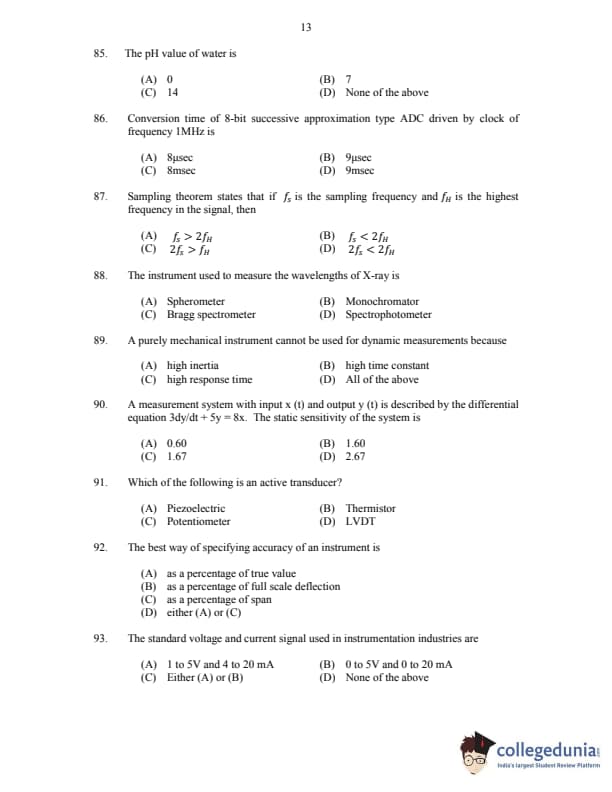 13

85. The pH value of water is

(A) 0
(B) 7
(C) 14
(D) None of the above

86. Conversion time of 8-bit successive approximation type ADC driven by clock of frequency 1MHz is

(A) 8μsec
(B) 9μsec
(C) 8msec
(D) 9msec

87. Sampling theorem states that if $f_s$ is the sampling frequency and $f_H$ is the highest frequency in the signal, then

(A) $f_s > 2f_H$
(B) $f_s < 2f_H$
(C) $2f_s > f_H$
(D) $2f_s < 2f_H$

88. The instrument used to measure the wavelengths of X-ray is

(A) Spherometer
(B) Monochromator
(C) Bragg spectrometer
(D) Spectrophotometer

89. A purely mechanical instrument cannot be used for dynamic measurements because

(A) high inertia
(B) high time constant
(C) high response time
(D) All of the above

90. A measurement system with input x (t) and output y (t) is described by the differential equation 3dy/dt + 5y = 8x. The static sensitivity of the system is

(A) 0.60
(B) 1.60
(C) 1.67
(D) 2.67

91. Which of the following is an active transducer?

(A) Piezoelectric
(B) Thermistor
(C) Potentiometer
(D) LVDT

92. The best way of specifying accuracy of an instrument is

(A) as a percentage of true value
(B) as a percentage of full scale deflection
(C) as a percentage of span
(D) either (A) or (C)

93. The standard voltage and current signal used in instrumentation industries are

(A) 1 to 5V and 4 to 20 mA
(B) 0 to 5V and 0 to 20 mA
(C) Either (A) or (B)
(D) None of the above

collegedunia
India's largest Student Review Platform